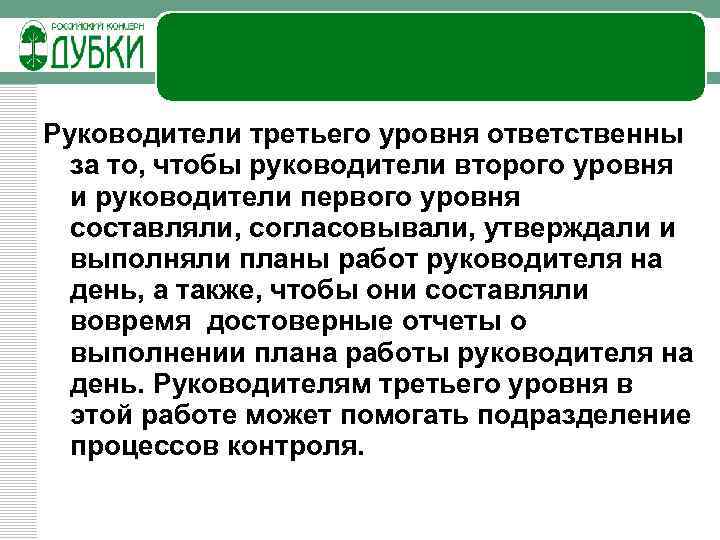 РОССИЙСКИЙ КОНЦЕРН
ДУБКИ

Руководители третьего уровня ответственны за то, чтобы руководители второго уровня и руководители первого уровня составляли, согласовывали, утверждали и выполняли планы работ руководителя на день, а также, чтобы они составляли вовремя достоверные отчеты о выполнении плана работы руководителя на день. Руководителям третьего уровня в этой работе может помогать подразделение процессов контроля.